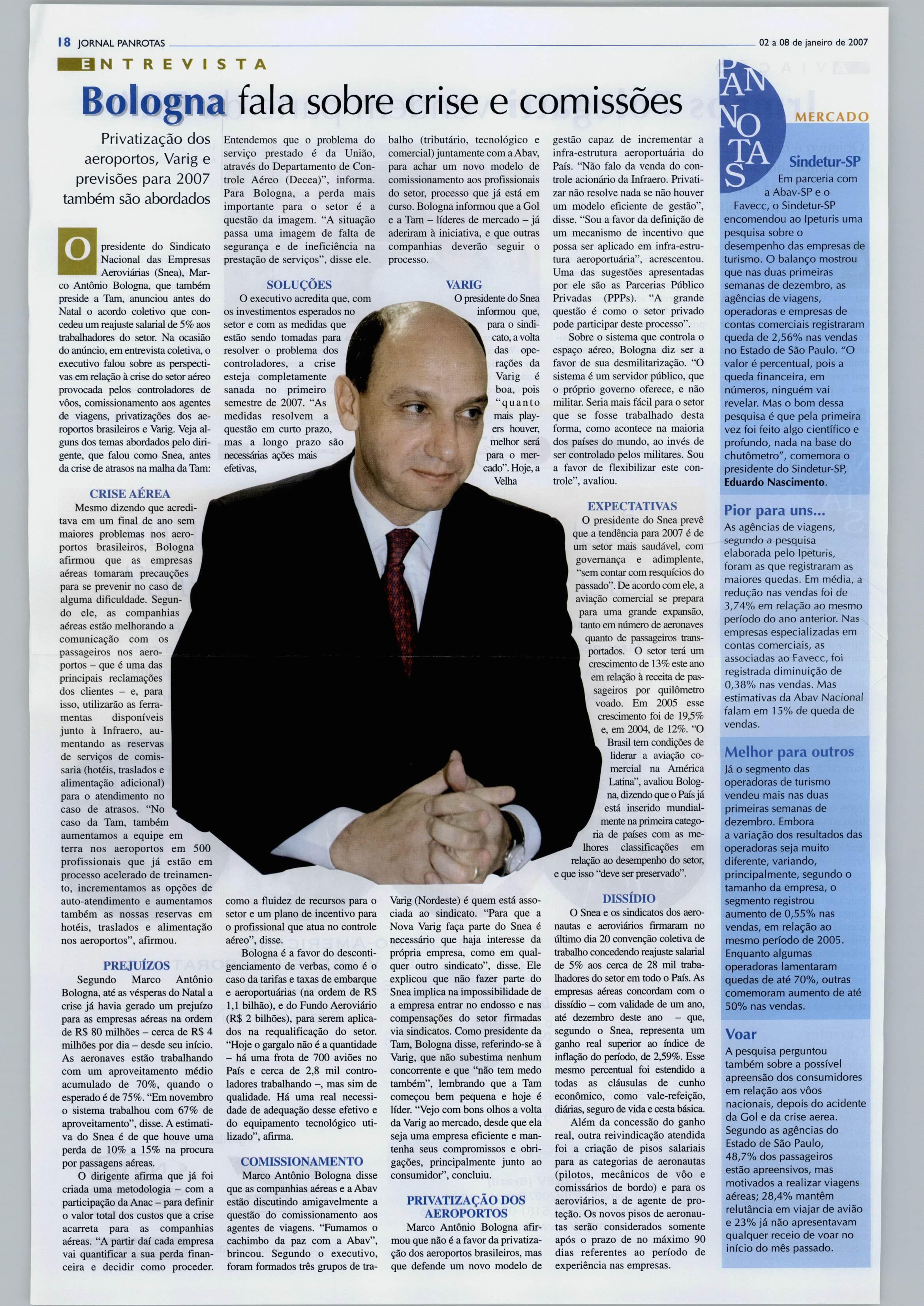 18 JORNAL PANROTAS

02 a 08 de janeiro de 2007

ENTREVISTA

Bologna fala sobre crise e comissões

Privatização dos aeroportos, Varig e previsões para 2007 também são abordados

O presidente do Sindicato Nacional das Empresas Aeroviárias (Snea), Marco Antônio Bologna, que também preside a Tam, anunciou antes do Natal o acordo coletivo que concedeu um reajuste salarial de 5% aos trabalhadores do setor. Na ocasião do anúncio, em entrevista coletiva, o executivo falou sobre as perspectivas em relação à crise do setor aéreo provocada pelos controladores de vôos, comissionamento aos agentes de viagens, privatizações dos aeroportos brasileiros e Varig. Veja alguns dos temas abordados pelo dirigente, que falou como Snea, antes da crise de atrasos na malha da Tam:

CRISE AÉREA
Mesmo dizendo que acreditava em um final de ano sem maiores problemas nos aeroportos brasileiros, Bologna afirmou que as empresas aéreas tomaram precauções para se prevenir no caso de alguma dificuldade. Segundo ele, as companhias aéreas estão melhorando a comunicação com os passageiros nos aeroportos – que é uma das principais reclamações dos clientes – e, para isso, utilizarão as ferramentas disponíveis junto à Infraero, aumentando as reservas de serviços de comissaria (hotéis, traslados e alimentação adicional) para o atendimento no caso de atrasos. "No caso da Tam, também aumentamos a equipe em terra nos aeroportos em 500 profissionais que já estão em processo acelerado de treinamento, incrementamos as opções de auto-atendimento e aumentamos também as nossas reservas em hotéis, traslados e alimentação nos aeroportos", afirmou.

PREJUÍZOS
Segundo Marco Antônio Bologna, até as vésperas do Natal a crise já havia gerado um prejuízo para as empresas aéreas na ordem de R$ 80 milhões – cerca de R$ 4 milhões por dia – desde seu início. As aeronaves estão trabalhando com um aproveitamento médio acumulado de 70%, quando o esperado é de 75%. "Em novembro o sistema trabalhou com 67% de aproveitamento", disse. A estimativa do Snea é de que houve uma perda de 10% a 15% na procura por passagens aéreas.
O dirigente afirma que já foi criada uma metodologia – com a participação da Anac – para definir o valor total dos custos que a crise acarreta para as companhias aéreas. "A partir daí cada empresa vai quantificar a sua perda financeira e decidir como proceder. Entendemos que o problema do serviço prestado é da União, através do Departamento de Controle Aéreo (Decea)", informa. Para Bologna, a perda mais importante para o setor é a questão da imagem. "A situação passa uma imagem de falta de segurança e de ineficiência na prestação de serviços", disse ele.

SOLUÇÕES
O executivo acredita que, com os investimentos esperados no setor e com as medidas que estão sendo tomadas para resolver o problema dos controladores, a crise esteja completamente sanada no primeiro semestre de 2007. "As medidas resolvem a questão em curto prazo, mas a longo prazo são necessárias ações mais efetivas, como a fluidez de recursos para o setor e um plano de incentivo para o profissional que atua no controle aéreo", disse.
Bologna é a favor do descontigenciamento de verbas, como é o caso da tarifas e taxas de embarque e aeroportuárias (na ordem de R$ 1,1 bilhão), e do Fundo Aeroviário (R$ 2 bilhões), para serem aplicados na requalificação do setor. "Hoje o gargalo não é a quantidade – há uma frota de 700 aviões no País e cerca de 2,8 mil controladores trabalhando –, mas sim de qualidade. Há uma real necessidade de adequação desse efetivo e do equipamento tecnológico utilizado", afirma.

COMISSIONAMENTO
Marco Antônio Bologna disse que as companhias aéreas e a Abav estão discutindo amigavelmente a questão do comissionamento aos agentes de viagens. "Fumamos o cachimbo da paz com a Abav", brincou. Segundo o executivo, foram formados três grupos de trabalho (tributário, tecnológico e comercial) juntamente com a Abav, para achar um novo modelo de comissionamento aos profissionais do setor, processo que já está em curso. Bologna informou que a Gol e a Tam – líderes de mercado – já aderiram à iniciativa, e que outras companhias deverão seguir o processo.

VARIG
O presidente do Snea informou que, para o sindicato, a volta das operações da Varig é boa, pois "quanto mais players houver, melhor será para o mercado". Hoje, a Velha Varig (Nordeste) é quem está associada ao sindicato. "Para que a Nova Varig faça parte do Snea é necessário que haja interesse da própria empresa, como em qualquer outro sindicato", disse. Ele explicou que não fazer parte do Snea implica na impossibilidade de a empresa entrar no endosso e nas compensações do setor firmadas via sindicatos. Como presidente da Tam, Bologna disse, referindo-se à Varig, que não subestima nenhum concorrente e que "não tem medo também", lembrando que a Tam começou bem pequena e hoje é líder. "Vejo com bons olhos a volta da Varig ao mercado, desde que ela seja uma empresa eficiente e mantenha seus compromissos e obrigações, principalmente junto ao consumidor", concluiu.

PRIVATIZAÇÃO DOS AEROPORTOS
Marco Antônio Bologna afirmou que não é a favor da privatização dos aeroportos brasileiros, mas que defende um novo modelo de gestão capaz de incrementar a infra-estrutura aeroportuária do País. "Não falo da venda do controle acionário da Infraero. Privatizar não resolve nada se não houver um modelo eficiente de gestão", disse. "Sou a favor da definição de um mecanismo de incentivo que possa ser aplicado em infra-estrutura aeroportuária", acrescentou. Uma das sugestões apresentadas por ele são as Parcerias Público Privadas (PPPs). "A grande questão é como o setor privado pode participar deste processo".
Sobre o sistema que controla o espaço aéreo, Bologna diz ser a favor de sua desmilitarização. "O sistema é um servidor público, que o próprio governo oferece, e não militar. Seria mais fácil para o setor que se fosse trabalhado desta forma, como acontece na maioria dos países do mundo, ao invés de ser controlado pelos militares. Sou a favor de flexibilizar este controle", avaliou.

EXPECTATIVAS
O presidente do Snea prevê que a tendência para 2007 é de um setor mais saudável, com governança e adimplente, "sem contar com resquícios do passado". De acordo com ele, a aviação comercial se prepara para uma grande expansão, tanto em número de aeronaves quanto de passageiros transportados. O setor terá um crescimento de 13% este ano em relação à receita de passageiros por quilômetro voado. Em 2005 esse crescimento foi de 19,5% e, em 2004, de 12%. "O Brasil tem condições de liderar a aviação comercial na América Latina", avaliou Bologna, dizendo que o País já está inserido mundialmente na primeira categoria de países com as melhores classificações em relação ao desempenho do setor, e que isso "deve ser preservado".

DISSÍDIO
O Snea e os sindicatos dos aeronautas e aeroviários firmaram no último dia 20 convenção coletiva de trabalho concedendo reajuste salarial de 5% aos cerca de 28 mil trabalhadores do setor em todo o País. As empresas aéreas concordam com o dissídio – com validade de um ano, até dezembro deste ano – que, segundo o Snea, representa um ganho real superior ao índice de inflação do período, de 2,59%. Esse mesmo percentual foi estendido a todas as cláusulas de cunho econômico, como vale-refeição, diárias, seguro de vida e cesta básica.
Além da concessão do ganho real, outra reivindicação atendida foi a criação de pisos salariais para as categorias de aeronautas (pilotos, mecânicos de vôo e comissários de bordo) e para os aeroviários, a de agente de proteção. Os novos pisos de aeronautas serão considerados somente após o prazo de no máximo 90 dias referentes ao período de experiência nas empresas.

PANROTAS
MERCADO

Sindetur-SP
Em parceria com a Abav-SP e o Favecc, o Sindetur-SP encomendou ao Ipeturis uma pesquisa sobre o desempenho das empresas de turismo. O balanço mostrou que nas duas primeiras semanas de dezembro, as agências de viagens, operadoras e empresas de contas comerciais registraram queda de 2,56% nas vendas no Estado de São Paulo. "O valor é percentual, pois a queda financeira, em números, ninguém vai revelar. Mas o bom dessa pesquisa é que pela primeira vez foi feito algo científico e profundo, nada na base do chutômetro", comemora o presidente do Sindetur-SP, Eduardo Nascimento.

Pior para uns...
As agências de viagens, segundo a pesquisa elaborada pelo Ipeturis, foram as que registraram as maiores quedas. Em média, a redução nas vendas foi de 3,74% em relação ao mesmo período do ano anterior. Nas empresas especializadas em contas comerciais, as associadas ao Favecc, foi registrada diminuição de 0,38% nas vendas. Mas estimativas da Abav Nacional falam em 15% de queda de vendas.

Melhor para outros
Já o segmento das operadoras de turismo vendeu mais nas duas primeiras semanas de dezembro. Embora a variação dos resultados das operadoras seja muito diferente, variando, principalmente, segundo o tamanho da empresa, o segmento registrou aumento de 0,55% nas vendas, em relação ao mesmo período de 2005. Enquanto algumas operadoras lamentaram quedas de até 70%, outras comemoram aumento de até 50% nas vendas.

Voar
A pesquisa perguntou também sobre a possível apreensão dos consumidores em relação aos vôos nacionais, depois do acidente da Gol e da crise aerea. Segundo as agências do Estado de São Paulo, 48,7% dos passageiros estão apreensivos, mas motivados a realizar viagens aéreas; 28,4% mantêm relutância em viajar de avião e 23% já não apresentavam qualquer receio de voar no início do mês passado.